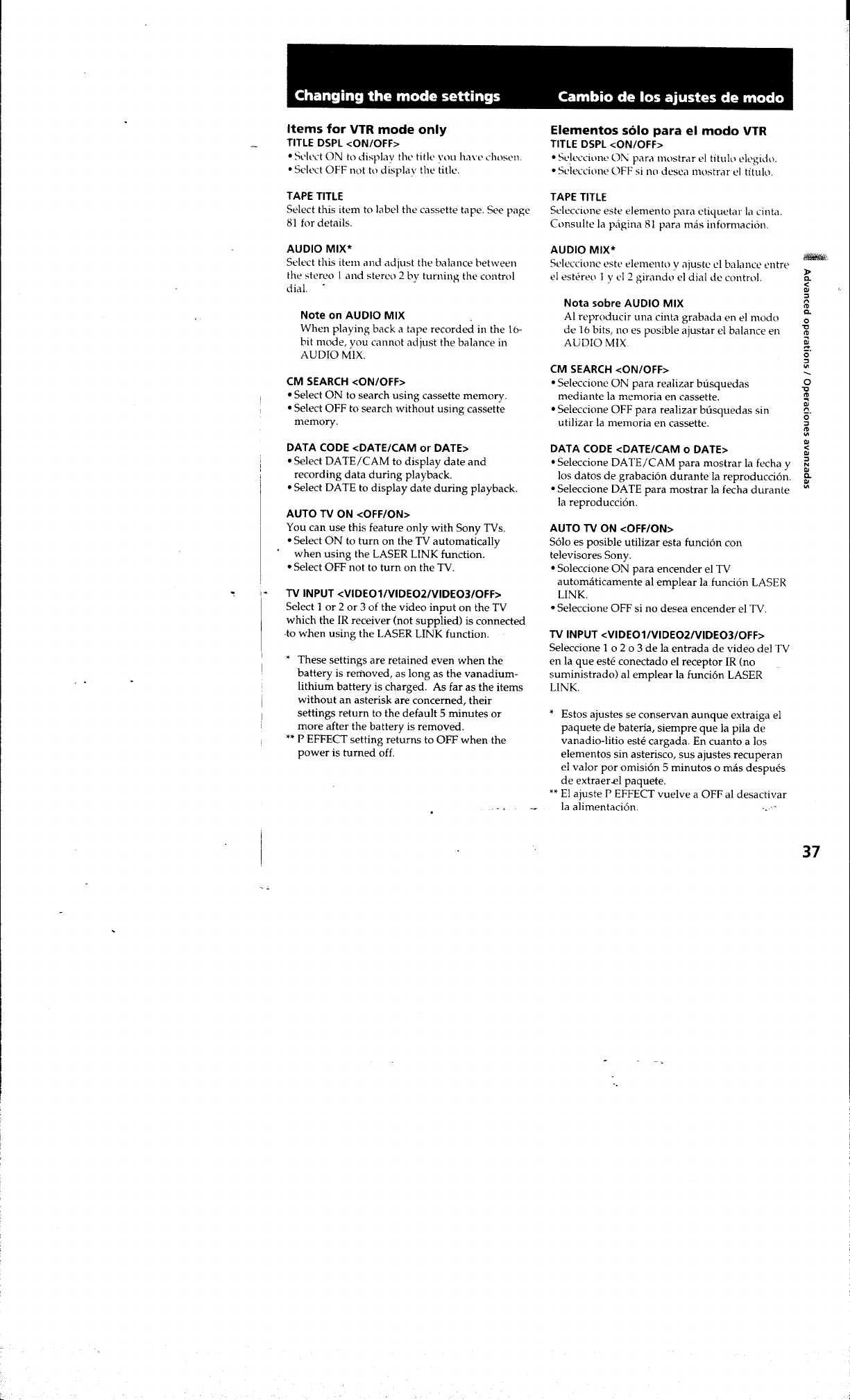 Changing the mode settings

Items for VTR mode only
TITLE DSPL <ON/OFF>
• Select ON to display the title you have chosen.
• Select OFF not to display the title.

TAPE TITLE
Select this item to label the cassette tape. See page 81 for details.

AUDIO MIX*
Select this item and adjust the balance between the stereo 1 and stereo 2 by turning the control dial.

Note on AUDIO MIX
When playing back a tape recorded in the 16-bit mode, you cannot adjust the balance in AUDIO MIX.

CM SEARCH <ON/OFF>
• Select ON to search using cassette memory.
• Select OFF to search without using cassette memory.

DATA CODE <DATE/CAM or DATE>
• Select DATE/CAM to display date and recording data during playback.
• Select DATE to display date during playback.

AUTO TV ON <OFF/ON>
You can use this feature only with Sony TVs.
• Select ON to turn on the TV automatically when using the LASER LINK function.
• Select OFF not to turn on the TV.

TV INPUT <VIDEO1/VIDEO2/VIDEO3/OFF>
Select 1 or 2 or 3 of the video input on the TV which the IR receiver (not supplied) is connected to when using the LASER LINK function.

* These settings are retained even when the battery is removed, as long as the vanadium-lithium battery is charged. As far as the items without an asterisk are concerned, their settings return to the default 5 minutes or more after the battery is removed.
** P EFFECT setting returns to OFF when the power is turned off.

Cambio de los ajustes de modo

Elementos sólo para el modo VTR
TITLE DSPL <ON/OFF>
• Seleccione ON para mostrar el título elegido.
• Seleccione OFF si no desea mostrar el título.

TAPE TITLE
Seleccione este elemento para etiquetar la cinta. Consulte la página 81 para más información.

AUDIO MIX*
Seleccione este elemento y ajuste el balance entre el estéreo 1 y el 2 girando el dial de control.

Nota sobre AUDIO MIX
Al reproducir una cinta grabada en el modo de 16 bits, no es posible ajustar el balance en AUDIO MIX.

CM SEARCH <ON/OFF>
• Seleccione ON para realizar búsquedas mediante la memoria en cassette.
• Seleccione OFF para realizar búsquedas sin utilizar la memoria en cassette.

DATA CODE <DATE/CAM o DATE>
• Seleccione DATE/CAM para mostrar la fecha y los datos de grabación durante la reproducción.
• Seleccione DATE para mostrar la fecha durante la reproducción.

AUTO TV ON <OFF/ON>
Sólo es posible utilizar esta función con televisores Sony.
• Soleccione ON para encender el TV automáticamente al emplear la función LASER LINK.
• Seleccione OFF si no desea encender el TV.

TV INPUT <VIDEO1/VIDEO2/VIDEO3/OFF>
Seleccione 1 o 2 o 3 de la entrada de video del TV en la que esté conectado el receptor IR (no suministrado) al emplear la función LASER LINK.

* Estos ajustes se conservan aunque extraiga el paquete de batería, siempre que la pila de vanadio-litio esté cargada. En cuanto a los elementos sin asterisco, sus ajustes recuperan el valor por omisión 5 minutos o más después de extraer el paquete.
** El ajuste P EFFECT vuelve a OFF al desactivar la alimentación.

Advanced operations / Operaciones avanzadas

37